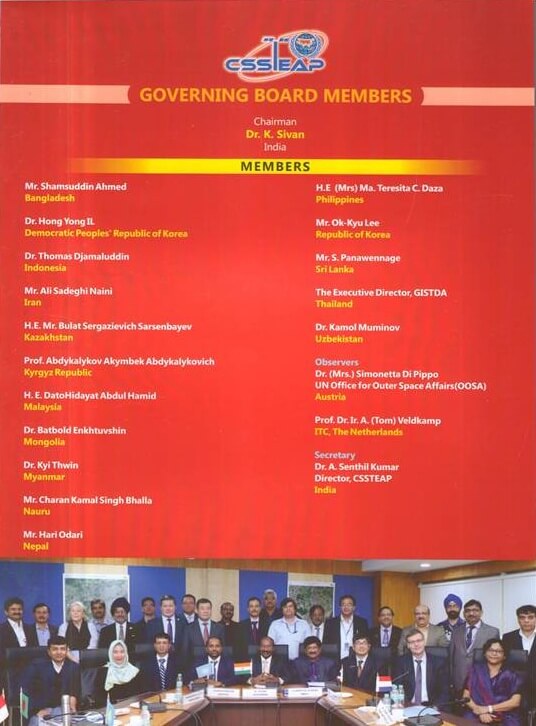 CSSTEAP

GOVERNING BOARD MEMBERS

Chairman
Dr. K. Sivan
India

MEMBERS

Mr. Shamsuddin Ahmed
Bangladesh

Dr. Hong Yong IL
Democratic Peoples' Republic of Korea

Dr. Thomas Djamaluddin
Indonesia

Mr. Ali Sadeghi Naini
Iran

H.E. Mr. Bulat Sergazievich Sarsenbayev
Kazakhstan

Prof. Abdykalykov Akymbek Abdykalykovich
Kyrgyz Republic

H. E. DatoHidayat Abdul Hamid
Malaysia

Dr. Batbold Enkhtuvshin
Mongolia

Dr. Kyi Thwin
Myanmar

Mr. Charan Kamal Singh Bhalla
Nauru

Mr. Hari Odari
Nepal

H.E (Mrs) Ma. Teresita C. Daza
Philippines

Mr. Ok-Kyu Lee
Republic of Korea

Mr. S. Panawennage
Sri Lanka

The Executive Director, GISTDA
Thailand

Dr. Kamol Muminov
Uzbekistan

Observers
Dr. (Mrs.) Simonetta Di Pippo
UN Office for Outer Space Affairs(OOSA)
Austria

Prof. Dr. Ir. A. (Tom) Veldkamp
ITC, The Netherlands

Secretary
Dr. A. Senthil Kumar
Director, CSSTEAP
India